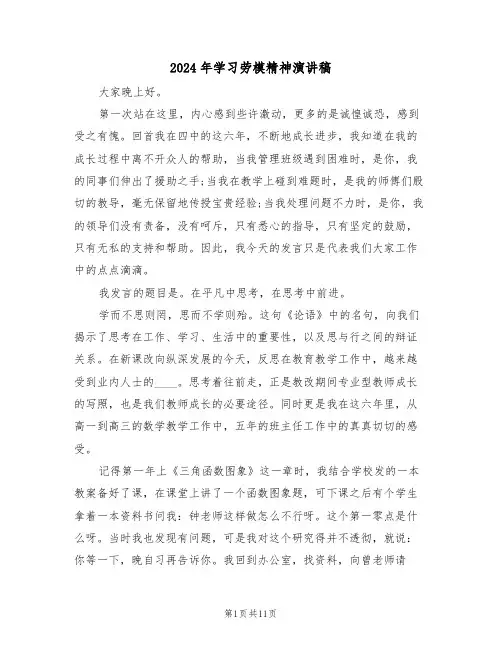 2024年学习劳模精神演讲稿

大家晚上好。

第一次站在这里，内心感到些许激动，更多的是诚惶诚恐，感到受之有愧。回首我在四中的这六年，不断地成长进步，我知道在我的成长过程中离不开众人的帮助，当我管理班级遇到困难时，是你，我的同事们伸出了援助之手;当我在教学上碰到难题时，是我的师傅们殷切的教导，毫无保留地传授宝贵经验;当我处理问题不力时，是你，我的领导们没有责备，没有呵斥，只有悉心的指导，只有坚定的鼓励，只有无私的支持和帮助。因此，我今天的发言只是代表我们大家工作中的点点滴滴。

我发言的题目是。在平凡中思考，在思考中前进。

学而不思则罔，思而不学则殆。这句《论语》中的名句，向我们揭示了思考在工作、学习、生活中的重要性，以及思与行之间的辩证关系。在新课改向纵深发展的今天，反思在教育教学工作中，越来越受到业内人士的____。思考着往前走，正是教改期间专业型教师成长的写照，也是我们教师成长的必要途径。同时更是我在这六年里，从高一到高三的数学教学工作中，五年的班主任工作中的真真切切的感受。

记得第一年上《三角函数图象》这一章时，我结合学校发的一本教案备好了课，在课堂上讲了一个函数图象题，可下课之后有个学生拿着一本资料书问我：钟老师这样做怎么不行呀。这个第一零点是什么呀。当时我也发现有问题，可是我对这个研究得并不透彻，就说：你等一下，晚自习再告诉你。我回到办公室，找资料，向曾老师请

第1页共11页